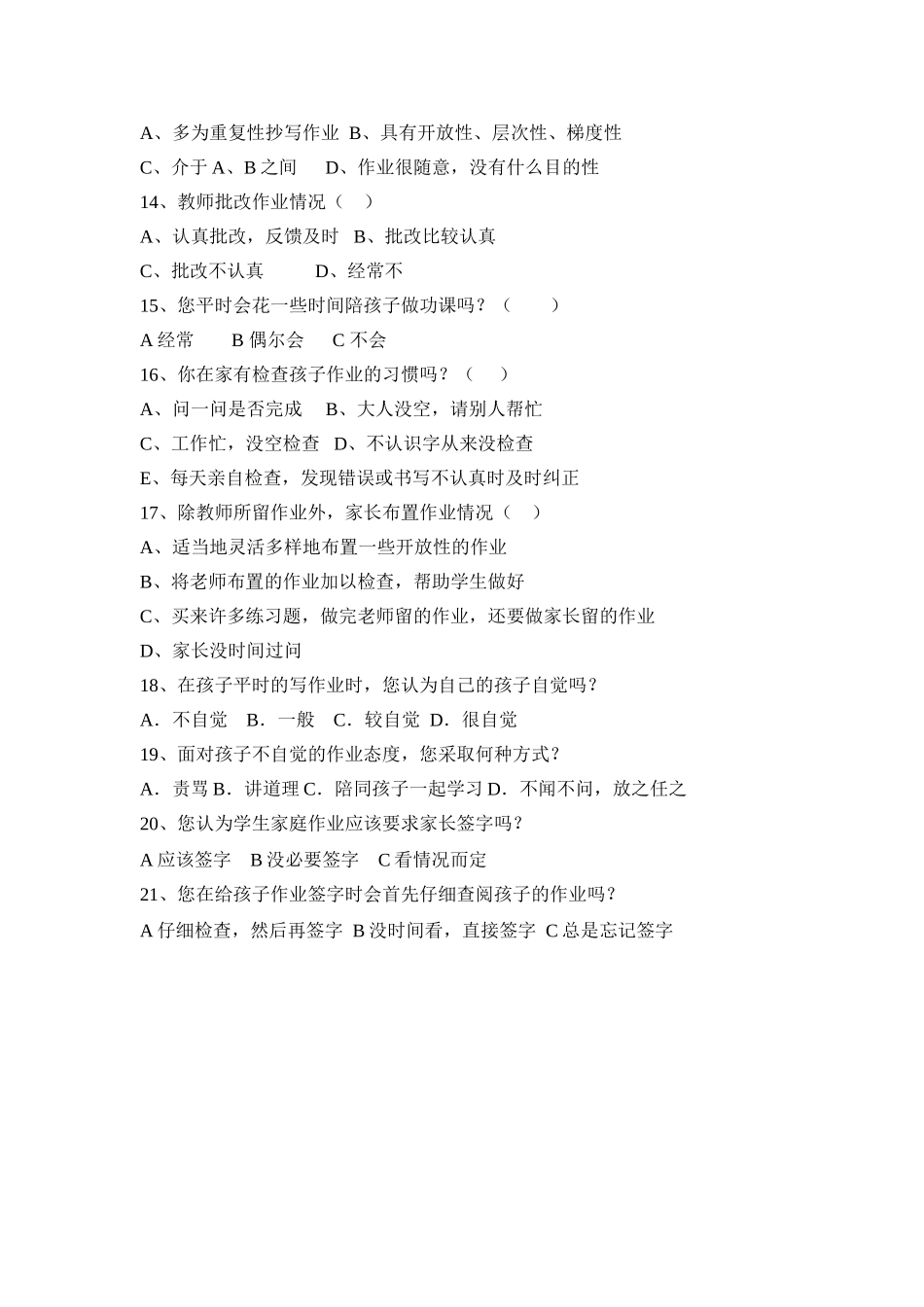 A、多为重复性抄写作业 B、具有开放性、层次性、梯度性
C、介于 A、B 之间 D、作业很随意，没有什么目的性
14、教师批改作业情况（ ）
A、认真批改，反馈及时 B、批改比较认真
C、批改不认真 D、经常不
15、您平时会花一些时间陪孩子做功课吗？（ ）
A 经常 B 偶尔会 C 不会
16、你在家有检查孩子作业的习惯吗？（ ）
A、问一问是否完成 B、大人没空，请别人帮忙
C、工作忙，没空检查 D、不认识字从来没检查
E、每天亲自检查，发现错误或书写不认真时及时纠正
17、除教师所留作业外，家长布置作业情况（ ）
A、适当地灵活多样地布置一些开放性的作业
B、将老师布置的作业加以检查，帮助学生做好
C、买来许多练习题，做完老师留的作业，还要做家长留的作业
D、家长没时间过问
18、在孩子平时的写作业时，您认为自己的孩子自觉吗？
A．不自觉 B．一般 C．较自觉 D．很自觉
19、面对孩子不自觉的作业态度，您采取何种方式？
A．责骂 B．讲道理 C．陪同孩子一起学习 D．不闻不问，放之任之
20、您认为学生家庭作业应该要求家长签字吗？
A 应该签字 B 没必要签字 C 看情况而定
21、您在给孩子作业签字时会首先仔细查阅孩子的作业吗？
A 仔细检查，然后再签字 B 没时间看，直接签字 C 总是忘记签字